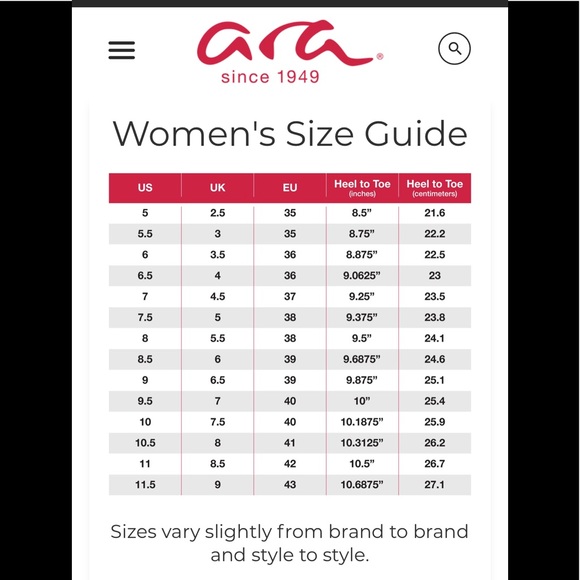 ara®
since 1949

Women's Size Guide

| US | UK | EU | Heel to Toe (inches) | Heel to Toe (centimeters) |
|---|---|---|---|---|
| 5 | 2.5 | 35 | 8.5” | 21.6 |
| 5.5 | 3 | 35 | 8.75” | 22.2 |
| 6 | 3.5 | 36 | 8.875” | 22.5 |
| 6.5 | 4 | 36 | 9.0625” | 23 |
| 7 | 4.5 | 37 | 9.25” | 23.5 |
| 7.5 | 5 | 38 | 9.375” | 23.8 |
| 8 | 5.5 | 38 | 9.5” | 24.1 |
| 8.5 | 6 | 39 | 9.6875” | 24.6 |
| 9 | 6.5 | 39 | 9.875” | 25.1 |
| 9.5 | 7 | 40 | 10” | 25.4 |
| 10 | 7.5 | 40 | 10.1875” | 25.9 |
| 10.5 | 8 | 41 | 10.3125” | 26.2 |
| 11 | 8.5 | 42 | 10.5” | 26.7 |
| 11.5 | 9 | 43 | 10.6875” | 27.1 |

Sizes vary slightly from brand to brand and style to style.